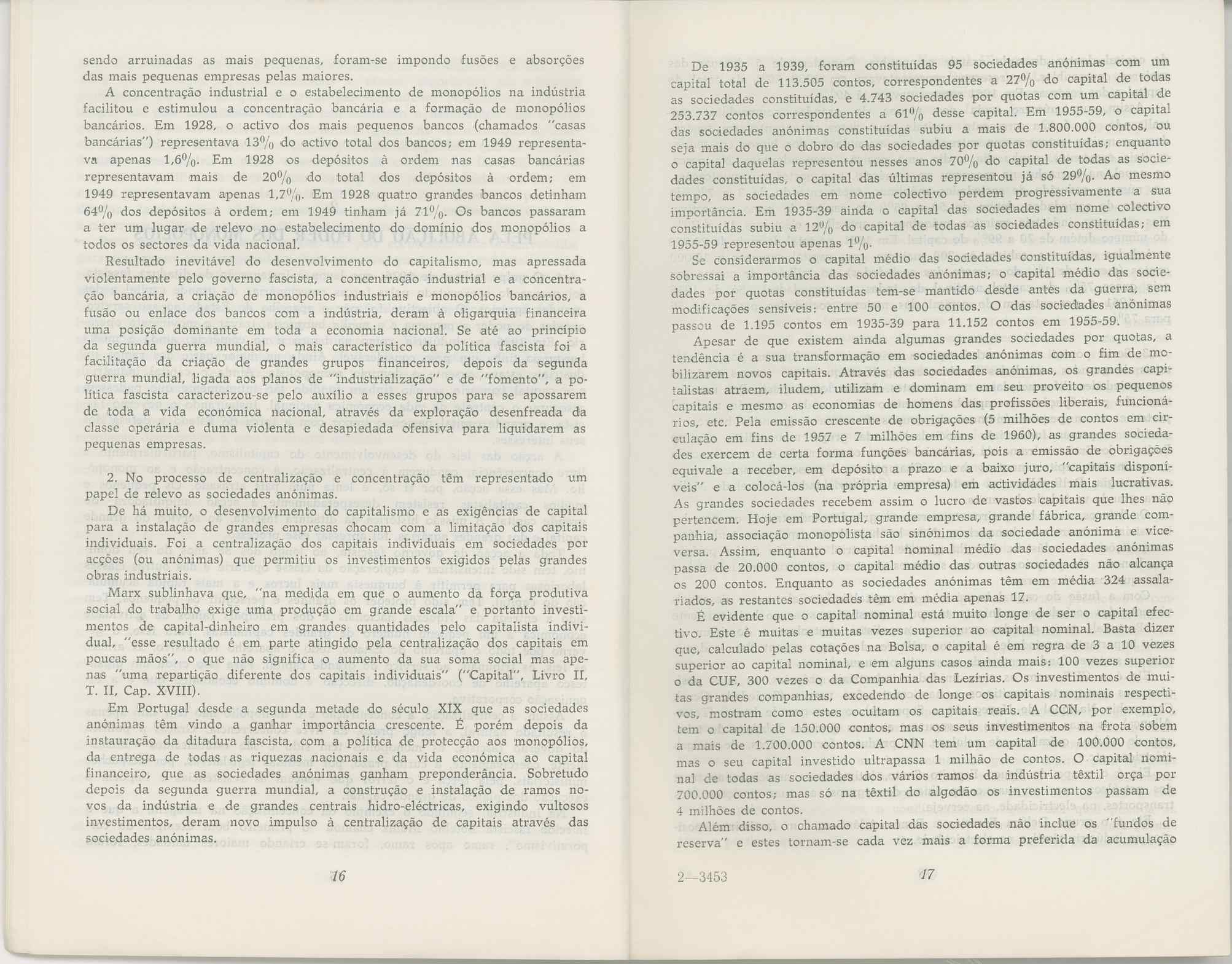 sendo arruinadas as mais pequenas, foram-se impondo fusões e absorções das mais pequenas empresas pelas maiores.

A concentração industrial e o estabelecimento de monopólios na indústria facilitou e estimulou a concentração bancária e a formação de monopólios bancários. Em 1928, o activo dos mais pequenos bancos (chamados "casas bancárias") representava 13% do activo total dos bancos; em 1949 representava apenas 1,6%. Em 1928 os depósitos à ordem nas casas bancárias representavam mais de 20% do total dos depósitos à ordem; em 1949 representavam apenas 1,7%. Em 1928 quatro grandes bancos detinham 64% dos depósitos à ordem; em 1949 tinham já 71%. Os bancos passaram a ter um lugar de relevo no estabelecimento do domínio dos monopólios a todos os sectores da vida nacional.

Resultado inevitável do desenvolvimento do capitalismo, mas apressada violentamente pelo governo fascista, a concentração industrial e a concentração bancária, a criação de monopólios industriais e monopólios bancários, a fusão ou enlace dos bancos com a indústria, deram à oligarquia financeira uma posição dominante em toda a economia nacional. Se até ao princípio da segunda guerra mundial, o mais característico da política fascista foi a facilitação da criação de grandes grupos financeiros, depois da segunda guerra mundial, ligada aos planos de "industrialização" e de "fomento", a política fascista caracterizou-se pelo auxílio a esses grupos para se apossarem de toda a vida económica nacional, através da exploração desenfreada da classe operária e duma violenta e desapiedada ofensiva para liquidarem as pequenas empresas.

2. No processo de centralização e concentração têm representado um papel de relevo as sociedades anónimas.

De há muito, o desenvolvimento do capitalismo e as exigências de capital para a instalação de grandes empresas chocam com a limitação dos capitais individuais. Foi a centralização dos capitais individuais em sociedades por acções (ou anónimas) que permitiu os investimentos exigidos pelas grandes obras industriais.

Marx sublinhava que, "na medida em que o aumento da força produtiva social do trabalho exige uma produção em grande escala" e portanto investimentos de capital-dinheiro em grandes quantidades pelo capitalista individual, "esse resultado é em parte atingido pela centralização dos capitais em poucas mãos", o que não significa o aumento da sua soma social mas apenas "uma repartição diferente dos capitais individuais" ("Capital", Livro II, T. II, Cap. XVIII).

Em Portugal desde a segunda metade do século XIX que as sociedades anónimas têm vindo a ganhar importância crescente. É porém depois da instauração da ditadura fascista, com a política de protecção aos monopólios, da entrega de todas as riquezas nacionais e da vida económica ao capital financeiro, que as sociedades anónimas ganham preponderância. Sobretudo depois da segunda guerra mundial, a construção e instalação de ramos novos da indústria e de grandes centrais hidro-eléctricas, exigindo vultosos investimentos, deram novo impulso à centralização de capitais através das sociedades anónimas.

16

De 1935 a 1939, foram constituídas 95 sociedades anónimas com um capital total de 113.505 contos, correspondentes a 27% do capital de todas as sociedades constituídas, e 4.743 sociedades por quotas com um capital de 253.737 contos correspondentes a 61% desse capital. Em 1955-59, o capital das sociedades anónimas constituídas subiu a mais de 1.800.000 contos, ou seja mais do que o dobro do das sociedades por quotas constituídas; enquanto o capital daquelas representou nesses anos 70% do capital de todas as sociedades constituídas, o capital das últimas representou já só 29%. Ao mesmo tempo, as sociedades em nome colectivo perdem progressivamente a sua importância. Em 1935-39 ainda o capital das sociedades em nome colectivo constituídas subiu a 12% do capital de todas as sociedades constituídas; em 1955-59 representou apenas 1%.

Se considerarmos o capital médio das sociedades constituídas, igualmente sobressai a importância das sociedades anónimas; o capital médio das sociedades por quotas constituídas tem-se mantido desde antes da guerra, sem modificações sensíveis: entre 50 e 100 contos. O das sociedades anónimas passou de 1.195 contos em 1935-39 para 11.152 contos em 1955-59.

Apesar de que existem ainda algumas grandes sociedades por quotas, a tendência é a sua transformação em sociedades anónimas com o fim de mobilizarem novos capitais. Através das sociedades anónimas, os grandes capitalistas atraem, iludem, utilizam e dominam em seu proveito os pequenos capitais e mesmo as economias de homens das profissões liberais, funcionários, etc. Pela emissão crescente de obrigações (5 milhões de contos em circulação em fins de 1957 e 7 milhões em fins de 1960), as grandes sociedades exercem de certa forma funções bancárias, pois a emissão de obrigações equivale a receber, em depósito a prazo e a baixo juro, "capitais disponíveis" e a colocá-los (na própria empresa) em actividades mais lucrativas. As grandes sociedades recebem assim o lucro de vastos capitais que lhes não pertencem. Hoje em Portugal, grande empresa, grande fábrica, grande companhia, associação monopolista são sinónimos da sociedade anónima e vice-versa. Assim, enquanto o capital nominal médio das sociedades anónimas passa de 20.000 contos, o capital médio das outras sociedades não alcança os 200 contos. Enquanto as sociedades anónimas têm em média 324 assalariados, as restantes sociedades têm em média apenas 17.

É evidente que o capital nominal está muito longe de ser o capital efectivo. Este é muitas e muitas vezes superior ao capital nominal. Basta dizer que, calculado pelas cotações na Bolsa, o capital é em regra de 3 a 10 vezes superior ao capital nominal, e em alguns casos ainda mais: 100 vezes superior o da CUF, 300 vezes o da Companhia das Lezírias. Os investimentos de muitas grandes companhias, excedendo de longe os capitais nominais respectivos, mostram como estes ocultam os capitais reais. A CCN, por exemplo, tem o capital de 150.000 contos, mas os seus investimentos na frota sobem a mais de 1.700.000 contos. A CNN tem um capital de 100.000 contos, mas o seu capital investido ultrapassa 1 milhão de contos. O capital nominal de todas as sociedades dos vários ramos da indústria têxtil orça por 700.000 contos; mas só na têxtil do algodão os investimentos passam de 4 milhões de contos.

Além disso, o chamado capital das sociedades não inclue os "fundos de reserva" e estes tornam-se cada vez mais a forma preferida da acumulação

2—3453 17